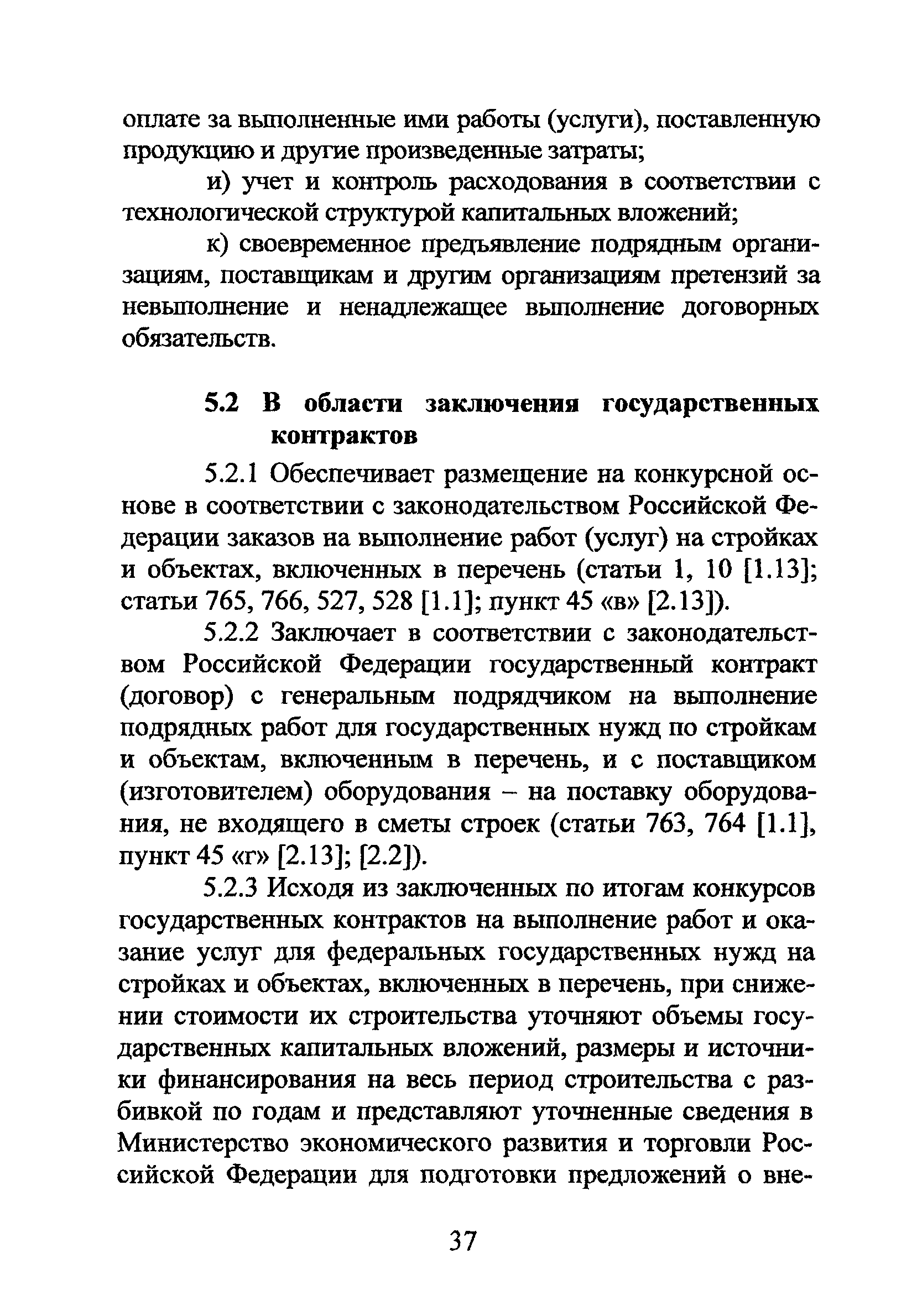 оплате за выполненные ими работы (услуги), поставленную продукцию и другие произведенные затраты;

и) учет и контроль расходования в соответствии с технологической структурой капитальных вложений;

к) своевременное предъявление подрядным организациям, поставщикам и другим организациям претензий за невыполнение и ненадлежащее выполнение договорных обязательств.

5.2 В области заключения государственных контрактов

5.2.1 Обеспечивает размещение на конкурсной основе в соответствии с законодательством Российской Федерации заказов на выполнение работ (услуг) на стройках и объектах, включенных в перечень (статьи 1, 10 [1.13]; статьи 765, 766, 527, 528 [1.1]; пункт 45 «в» [2.13]).

5.2.2 Заключает в соответствии с законодательством Российской Федерации государственный контракт (договор) с генеральным подрядчиком на выполнение подрядных работ для государственных нужд по стройкам и объектам, включенным в перечень, и с поставщиком (изготовителем) оборудования – на поставку оборудования, не входящего в сметы строек (статьи 763, 764 [1.1], пункт 45 «г» [2.13]; [2.2]).

5.2.3 Исходя из заключенных по итогам конкурсов государственных контрактов на выполнение работ и оказание услуг для федеральных государственных нужд на стройках и объектах, включенных в перечень, при снижении стоимости их строительства уточняют объемы государственных капитальных вложений, размеры и источники финансирования на весь период строительства с разбивкой по годам и представляют уточненные сведения в Министерство экономического развития и торговли Российской Федерации для подготовки предложений о вне-

37